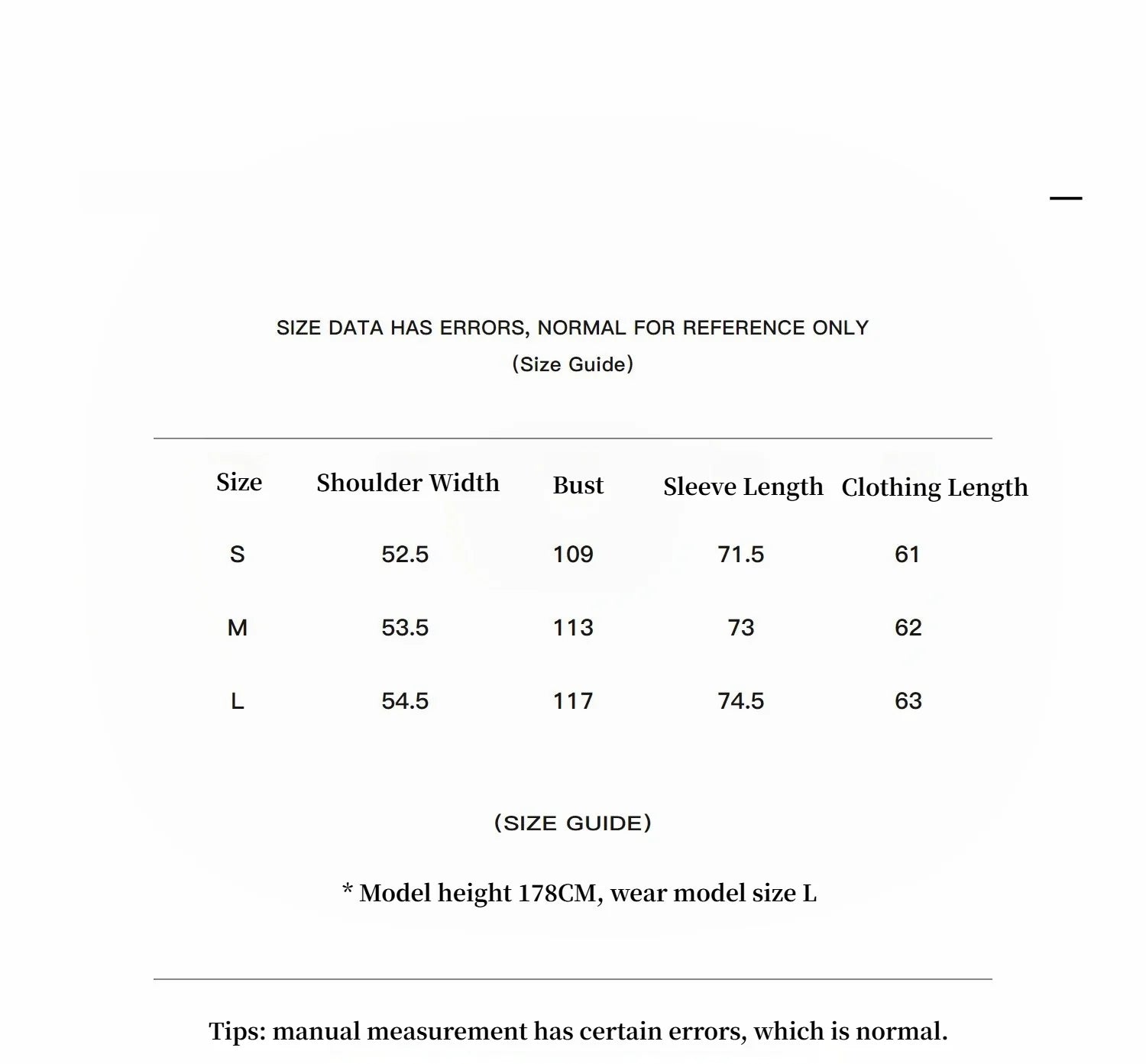 SIZE DATA HAS ERRORS, NORMAL FOR REFERENCE ONLY
(Size Guide)

| Size | Shoulder Width | Bust | Sleeve Length | Clothing Length |
|---|---|---|---|---|
| S | 52.5 | 109 | 71.5 | 61 |
| M | 53.5 | 113 | 73 | 62 |
| L | 54.5 | 117 | 74.5 | 63 |

(SIZE GUIDE)

* Model height 178CM, wear model size L

Tips: manual measurement has certain errors, which is normal.